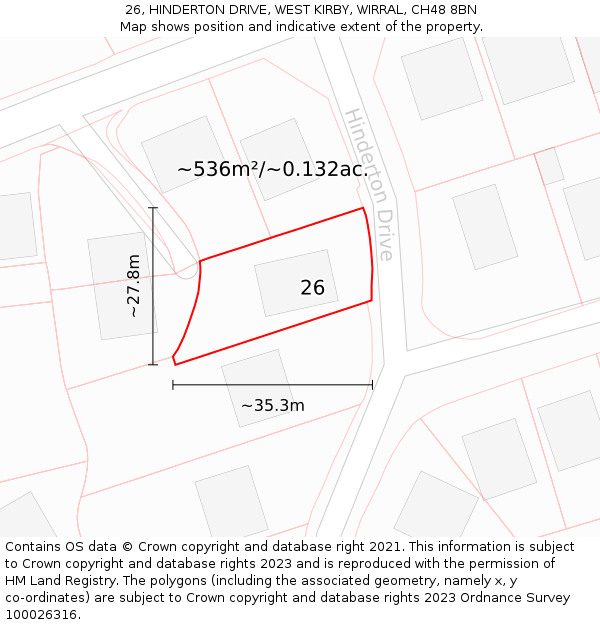 26, HINDERTON DRIVE, WEST KIRBY, WIRRAL, CH48 8BN
Map shows position and indicative extent of the property.

Hinderton Drive

~536m²/~0.132ac.

~27.8m

26

~35.3m

Contains OS data © Crown copyright and database right 2021. This information is subject to Crown copyright and database rights 2023 and is reproduced with the permission of HM Land Registry. The polygons (including the associated geometry, namely x, y co-ordinates) are subject to Crown copyright and database rights 2023 Ordnance Survey 100026316.